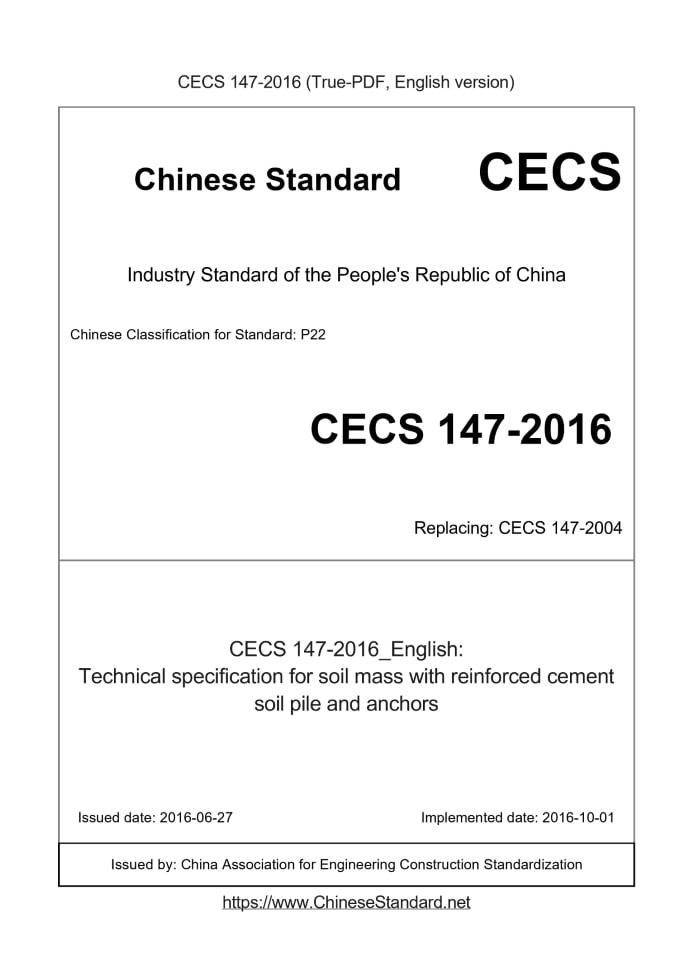 CECS 147-2016 (True-PDF, English version)

Chinese Standard CECS

Industry Standard of the People's Republic of China

Chinese Classification for Standard: P22

CECS 147-2016

Replacing: CECS 147-2004

CECS 147-2016_English:
Technical specification for soil mass with reinforced cement soil pile and anchors

Issued date: 2016-06-27

Implemented date: 2016-10-01

Issued by: China Association for Engineering Construction Standardization

https://www.ChineseStandard.net